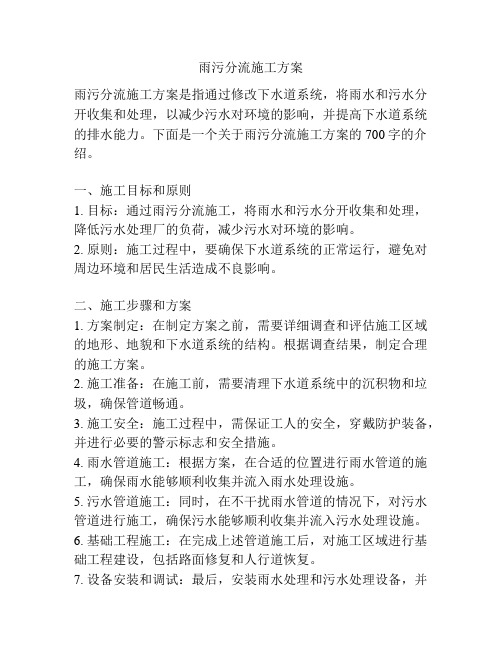 雨污分流施工方案

雨污分流施工方案是指通过修改下水道系统，将雨水和污水分开收集和处理，以减少污水对环境的影响，并提高下水道系统的排水能力。下面是一个关于雨污分流施工方案的 700 字的介绍。

一、施工目标和原则
1. 目标：通过雨污分流施工，将雨水和污水分开收集和处理，降低污水处理厂的负荷，减少污水对环境的影响。
2. 原则：施工过程中，要确保下水道系统的正常运行，避免对周边环境和居民生活造成不良影响。

二、施工步骤和方案
1. 方案制定：在制定方案之前，需要详细调查和评估施工区域的地形、地貌和下水道系统的结构。根据调查结果，制定合理的施工方案。
2. 施工准备：在施工前，需要清理下水道系统中的沉积物和垃圾，确保管道畅通。
3. 施工安全：施工过程中，需保证工人的安全，穿戴防护装备，并进行必要的警示标志和安全措施。
4. 雨水管道施工：根据方案，在合适的位置进行雨水管道的施工，确保雨水能够顺利收集并流入雨水处理设施。
5. 污水管道施工：同时，在不干扰雨水管道的情况下，对污水管道进行施工，确保污水能够顺利收集并流入污水处理设施。
6. 基础工程施工：在完成上述管道施工后，对施工区域进行基础工程建设，包括路面修复和人行道恢复。
7. 设备安装和调试：最后，安装雨水处理和污水处理设备，并